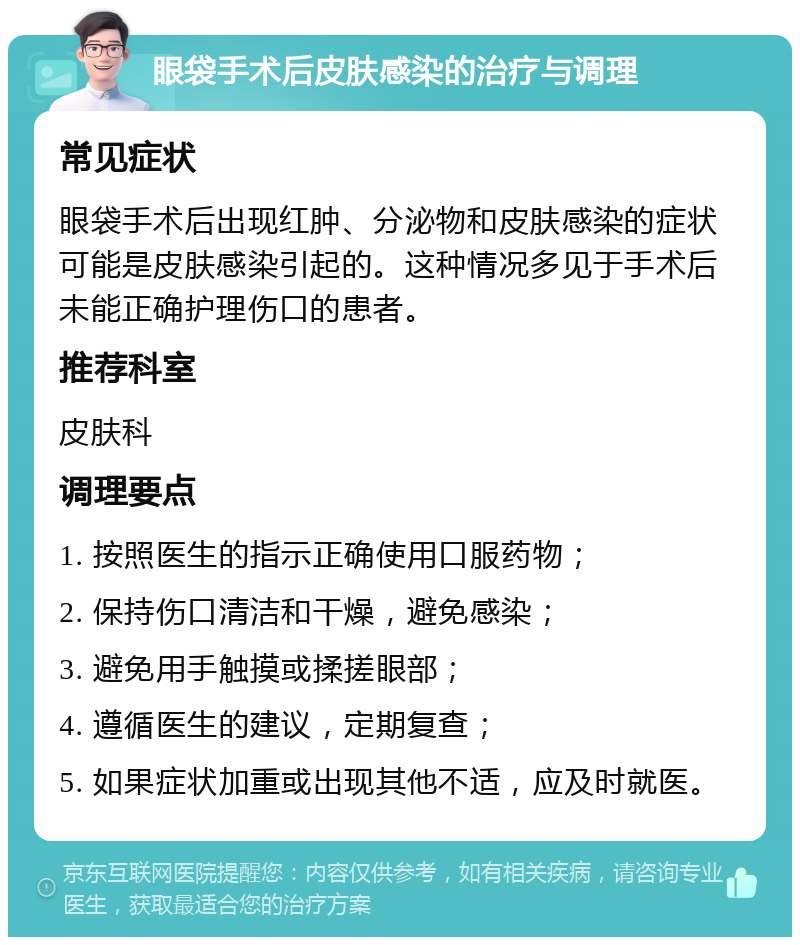 眼袋手术后皮肤感染的治疗与调理

常见症状

眼袋手术后出现红肿、分泌物和皮肤感染的症状可能是皮肤感染引起的。这种情况多见于手术后未能正确护理伤口的患者。

推荐科室

皮肤科

调理要点

1. 按照医生的指示正确使用口服药物；

2. 保持伤口清洁和干燥，避免感染；

3. 避免用手触摸或揉搓眼部；

4. 遵循医生的建议，定期复查；

5. 如果症状加重或出现其他不适，应及时就医。

京东互联网医院提醒您：内容仅供参考，如有相关疾病，请咨询专业医生，获取最适合您的治疗方案